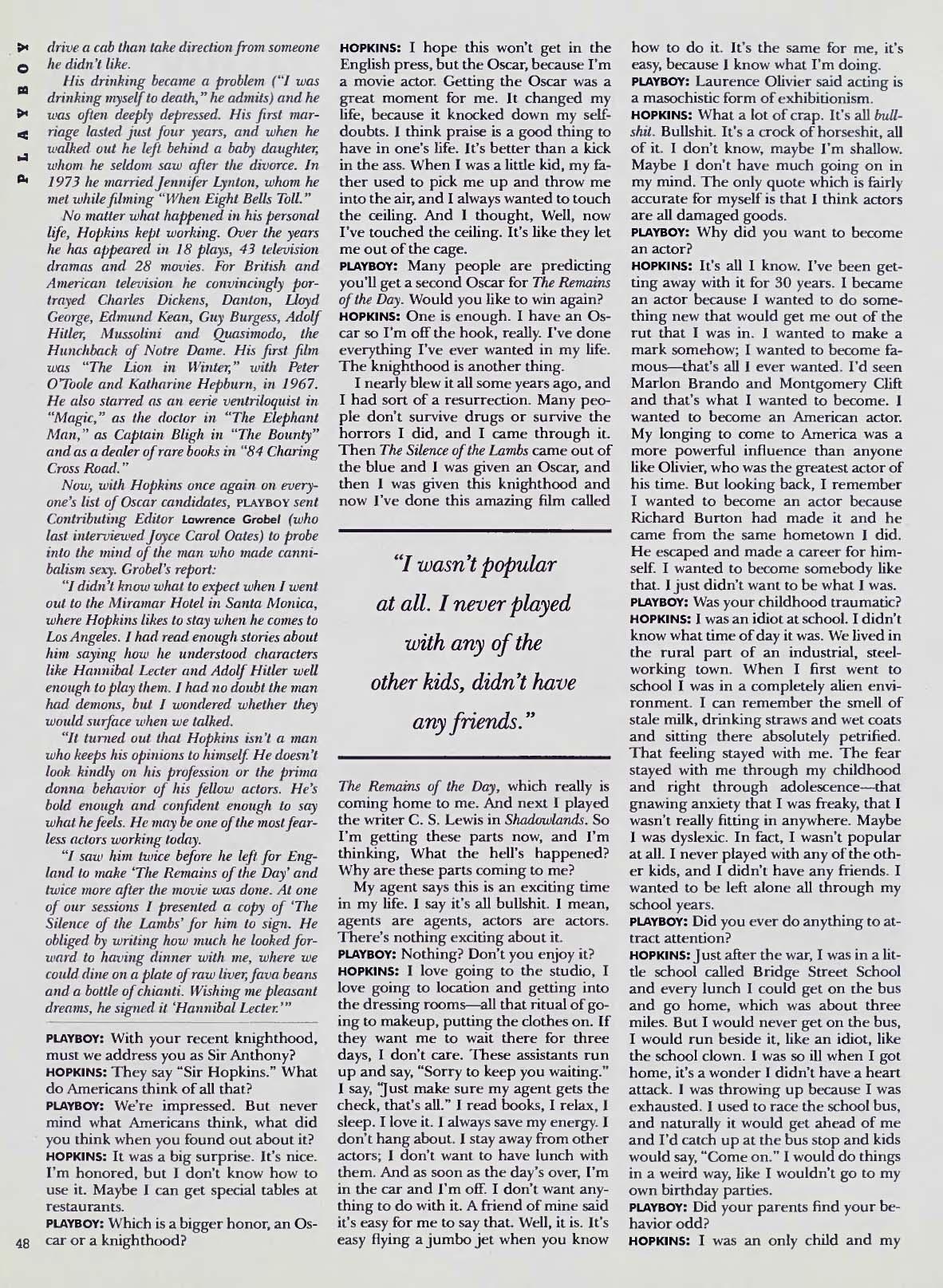 PLAYBOY

drive a cab than take direction from someone he didn't like.

His drinking became a problem ("I was drinking myself to death," he admits) and he was often deeply depressed. His first marriage lasted just four years, and when he walked out he left behind a baby daughter, whom he seldom saw after the divorce. In 1973 he married Jennifer Lynton, whom he met while filming "When Eight Bells Toll."

No matter what happened in his personal life, Hopkins kept working. Over the years he has appeared in 18 plays, 43 television dramas and 28 movies. For British and American television he convincingly portrayed Charles Dickens, Danton, Lloyd George, Edmund Kean, Guy Burgess, Adolf Hitler, Mussolini and Quasimodo, the Hunchback of Notre Dame. His first film was "The Lion in Winter," with Peter O'Toole and Katharine Hepburn, in 1967. He also starred as an eerie ventriloquist in "Magic," as the doctor in "The Elephant Man," as Captain Bligh in "The Bounty" and as a dealer of rare books in "84 Charing Cross Road."

Now, with Hopkins once again on everyone's list of Oscar candidates, PLAYBOY sent Contributing Editor Lawrence Grobel (who last interviewed Joyce Carol Oates) to probe into the mind of the man who made cannibalism sexy. Grobel's report:

"I didn't know what to expect when I went out to the Miramar Hotel in Santa Monica, where Hopkins likes to stay when he comes to Los Angeles. I had read enough stories about him saying how he understood characters like Hannibal Lecter and Adolf Hitler well enough to play them. I had no doubt the man had demons, but I wondered whether they would surface when we talked.

"It turned out that Hopkins isn't a man who keeps his opinions to himself. He doesn't look kindly on his profession or the prima donna behavior of his fellow actors. He's bold enough and confident enough to say what he feels. He may be one of the most fearless actors working today.

"I saw him twice before he left for England to make 'The Remains of the Day' and twice more after the movie was done. At one of our sessions I presented a copy of 'The Silence of the Lambs' for him to sign. He obliged by writing how much he looked forward to having dinner with me, where we could dine on a plate of raw liver, fava beans and a bottle of chianti. Wishing me pleasant dreams, he signed it 'Hannibal Lecter.'"

PLAYBOY: With your recent knighthood, must we address you as Sir Anthony?

HOPKINS: They say "Sir Hopkins." What do Americans think of all that?

PLAYBOY: We're impressed. But never mind what Americans think, what did you think when you found out about it?

HOPKINS: It was a big surprise. It's nice. I'm honored, but I don't know how to use it. Maybe I can get special tables at restaurants.

PLAYBOY: Which is a bigger honor, an Oscar or a knighthood?

HOPKINS: I hope this won't get in the English press, but the Oscar, because I'm a movie actor. Getting the Oscar was a great moment for me. It changed my life, because it knocked down my self-doubts. I think praise is a good thing to have in one's life. It's better than a kick in the ass. When I was a little kid, my father used to pick me up and throw me into the air, and I always wanted to touch the ceiling. And I thought, Well, now I've touched the ceiling. It's like they let me out of the cage.

PLAYBOY: Many people are predicting you'll get a second Oscar for The Remains of the Day. Would you like to win again?

HOPKINS: One is enough. I have an Oscar so I'm off the hook, really. I've done everything I've ever wanted in my life. The knighthood is another thing.

I nearly blew it all some years ago, and I had sort of a resurrection. Many people don't survive drugs or survive the horrors I did, and I came through it. Then The Silence of the Lambs came out of the blue and I was given an Oscar, and then I was given this knighthood and now I've done this amazing film called

"I wasn't popular at all. I never played with any of the other kids, didn't have any friends."

The Remains of the Day, which really is coming home to me. And next I played the writer C. S. Lewis in Shadowlands. So I'm getting these parts now, and I'm thinking, What the hell's happened? Why are these parts coming to me?

My agent says this is an exciting time in my life. I say it's all bullshit. I mean, agents are agents, actors are actors. There's nothing exciting about it.

PLAYBOY: Nothing? Don't you enjoy it?

HOPKINS: I love going to the studio, I love going to location and getting into the dressing rooms—all that ritual of going to makeup, putting the clothes on. If they want me to wait there for three days, I don't care. These assistants run up and say, "Sorry to keep you waiting." I say, "Just make sure my agent gets the check, that's all." I read books, I relax, I sleep. I love it. I always save my energy. I don't hang about. I stay away from other actors; I don't want to have lunch with them. And as soon as the day's over, I'm in the car and I'm off. I don't want anything to do with it. A friend of mine said it's easy for me to say that. Well, it is. It's easy flying a jumbo jet when you know how to do it. It's the same for me, it's easy, because I know what I'm doing.

PLAYBOY: Laurence Olivier said acting is a masochistic form of exhibitionism.

HOPKINS: What a lot of crap. It's all bullshit. Bullshit. It's a crock of horseshit, all of it. I don't know, maybe I'm shallow. Maybe I don't have much going on in my mind. The only quote which is fairly accurate for myself is that I think actors are all damaged goods.

PLAYBOY: Why did you want to become an actor?

HOPKINS: It's all I know. I've been getting away with it for 30 years. I became an actor because I wanted to do something new that would get me out of the rut that I was in. I wanted to make a mark somehow; I wanted to become famous—that's all I ever wanted. I'd seen Marlon Brando and Montgomery Clift and that's what I wanted to become. I wanted to become an American actor. My longing to come to America was a more powerful influence than anyone like Olivier, who was the greatest actor of his time. But looking back, I remember I wanted to become an actor because Richard Burton had made it and he came from the same hometown I did. He escaped and made a career for himself. I wanted to become somebody like that. I just didn't want to be what I was.

PLAYBOY: Was your childhood traumatic?

HOPKINS: I was an idiot at school. I didn't know what time of day it was. We lived in the rural part of an industrial, steel-working town. When I first went to school I was in a completely alien environment. I can remember the smell of stale milk, drinking straws and wet coats and sitting there absolutely petrified. That feeling stayed with me. The fear stayed with me through my childhood and right through adolescence—that gnawing anxiety that I was freaky, that I wasn't really fitting in anywhere. Maybe I was dyslexic. In fact, I wasn't popular at all. I never played with any of the other kids, and I didn't have any friends. I wanted to be left alone all through my school years.

PLAYBOY: Did you ever do anything to attract attention?

HOPKINS: Just after the war, I was in a little school called Bridge Street School and every lunch I could get on the bus and go home, which was about three miles. But I would never get on the bus, I would run beside it, like an idiot, like the school clown. I was so ill when I got home, it's a wonder I didn't have a heart attack. I was throwing up because I was exhausted. I used to race the school bus, and naturally it would get ahead of me and I'd catch up at the bus stop and kids would say, "Come on." I would do things in a weird way, like I wouldn't go to my own birthday parties.

PLAYBOY: Did your parents find your behavior odd?

HOPKINS: I was an only child and my

48